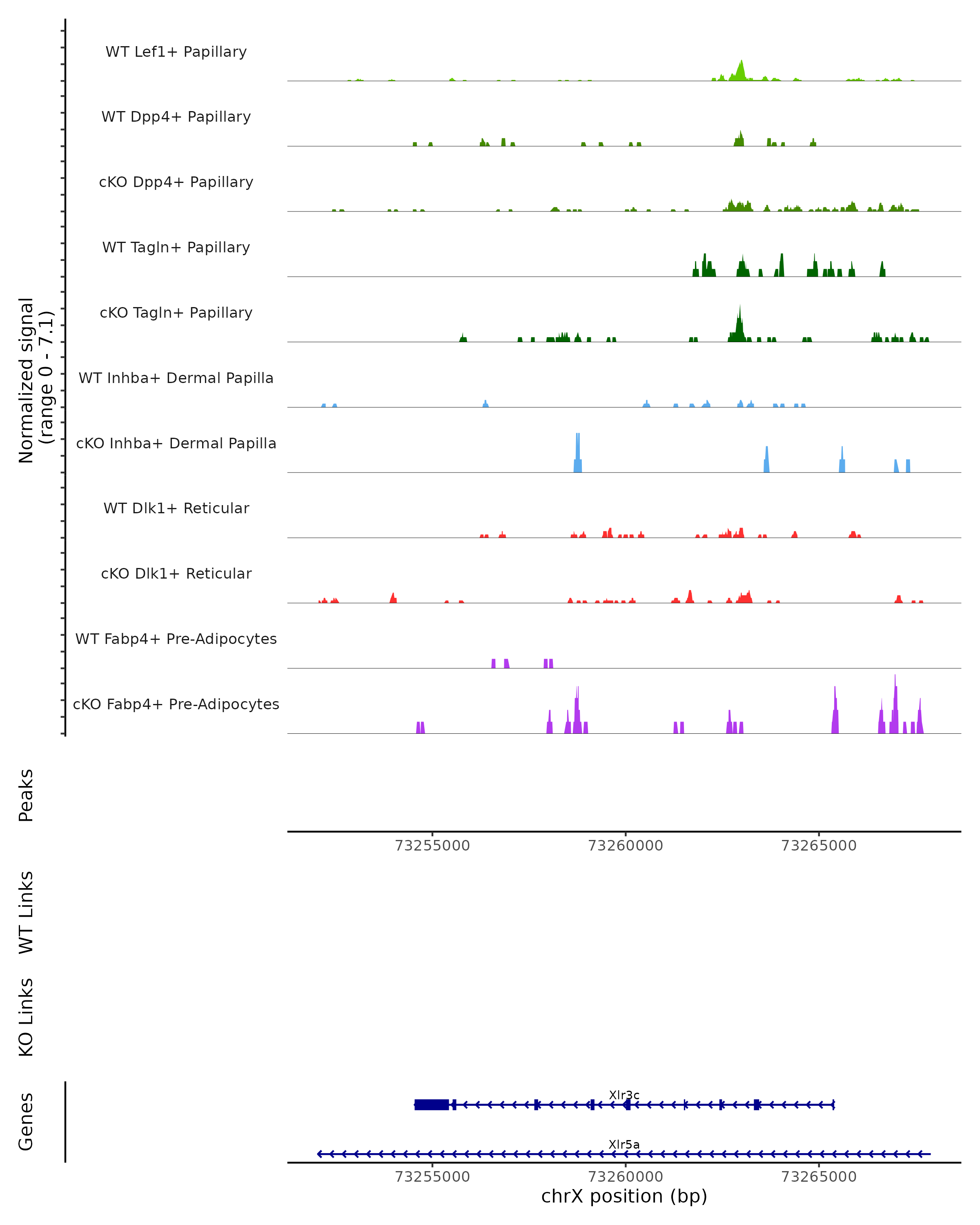 Normalized signal
(range 0 - 7.1)

WT Lef1+ Papillary
WT Dpp4+ Papillary
cKO Dpp4+ Papillary
WT Tagln+ Papillary
cKO Tagln+ Papillary
WT Inhba+ Dermal Papilla
cKO Inhba+ Dermal Papilla
WT Dlk1+ Reticular
cKO Dlk1+ Reticular
WT Fabp4+ Pre-Adipocytes
cKO Fabp4+ Pre-Adipocytes

Peaks

73255000
73260000
73265000

WT Links

KO Links

Genes

Xlr3c
Xlr5a

73255000
73260000
73265000
chrX position (bp)